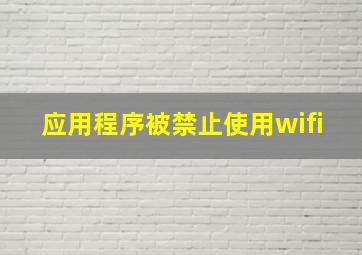 应用程序被禁止使用wifi